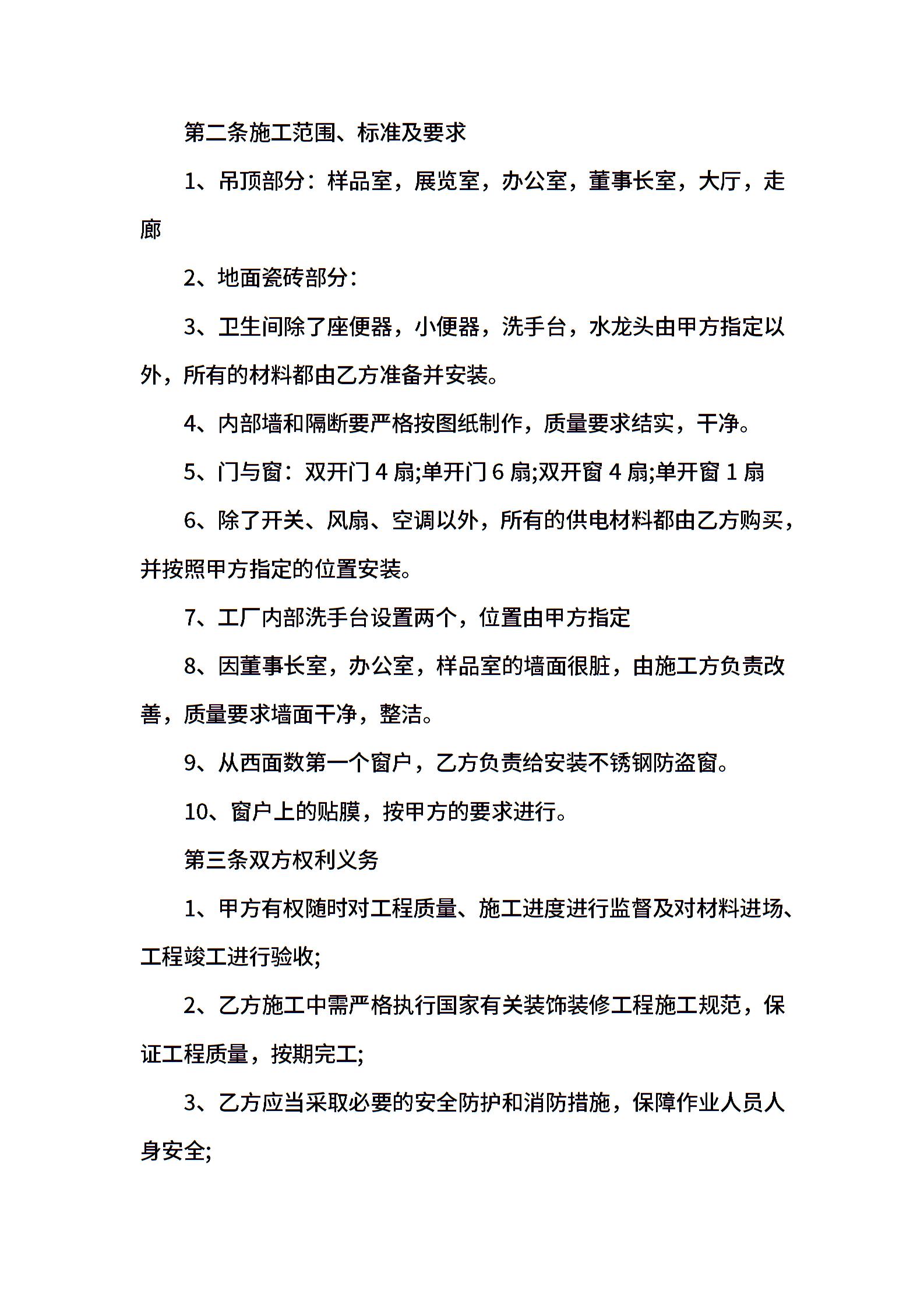 第二条施工范围、标准及要求

1、吊顶部分：样品室，展览室，办公室，董事长室，大厅，走廊

2、地面瓷砖部分：

3、卫生间除了座便器，小便器，洗手台，水龙头由甲方指定以外，所有的材料都由乙方准备并安装。

4、内部墙和隔断要严格按图纸制作，质量要求结实，干净。

5、门与窗：双开门 4 扇;单开门 6 扇;双开窗 4 扇;单开窗 1 扇

6、除了开关、风扇、空调以外，所有的供电材料都由乙方购买，并按照甲方指定的位置安装。

7、工厂内部洗手台设置两个，位置由甲方指定

8、因董事长室，办公室，样品室的墙面很脏，由施工方负责改善，质量要求墙面干净，整洁。

9、从西面数第一个窗户，乙方负责给安装不锈钢防盗窗。

10、窗户上的贴膜，按甲方的要求进行。

第三条双方权利义务

1、甲方有权随时对工程质量、施工进度进行监督及对材料进场、工程竣工进行验收;

2、乙方施工中需严格执行国家有关装饰装修工程施工规范，保证工程质量，按期完工;

3、乙方应当采取必要的安全防护和消防措施，保障作业人员人身安全;